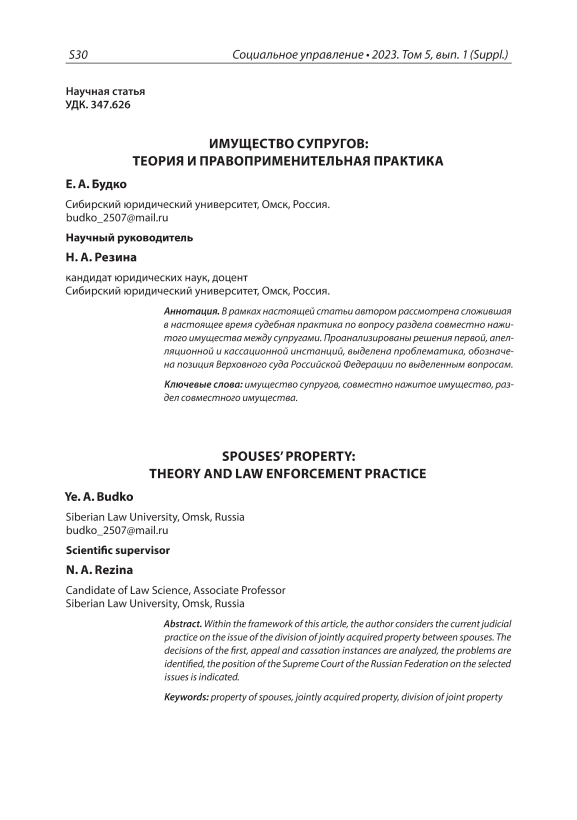 S30 Социальное управление • 2023. Том 5, вып. 1 (Suppl.)

Научная статья
УДК. 347.626

ИМУЩЕСТВО СУПРУГОВ:
ТЕОРИЯ И ПРАВОПРИМЕНИТЕЛЬНАЯ ПРАКТИКА

Е. А. Будко

Сибирский юридический университет, Омск, Россия.
budko_2507@mail.ru

Научный руководитель

Н. А. Резина

кандидат юридических наук, доцент
Сибирский юридический университет, Омск, Россия.

Аннотация. В рамках настоящей статьи автором рассмотрена сложившая в настоящее время судебная практика по вопросу раздела совместно нажитого имущества между супругами. Проанализированы решения первой, апелляционной и кассационной инстанций, выделена проблематика, обозначена позиция Верховного суда Российской Федерации по выделенным вопросам.

Ключевые слова: имущество супругов, совместно нажитое имущество, раздел совместного имущества.

SPOUSES' PROPERTY:
THEORY AND LAW ENFORCEMENT PRACTICE

Ye. A. Budko

Siberian Law University, Omsk, Russia
budko_2507@mail.ru

Scientific supervisor

N. A. Rezina

Candidate of Law Science, Associate Professor
Siberian Law University, Omsk, Russia

Abstract. Within the framework of this article, the author considers the current judicial practice on the issue of the division of jointly acquired property between spouses. The decisions of the first, appeal and cassation instances are analyzed, the problems are identified, the position of the Supreme Court of the Russian Federation on the selected issues is indicated.

Keywords: property of spouses, jointly acquired property, division of joint property